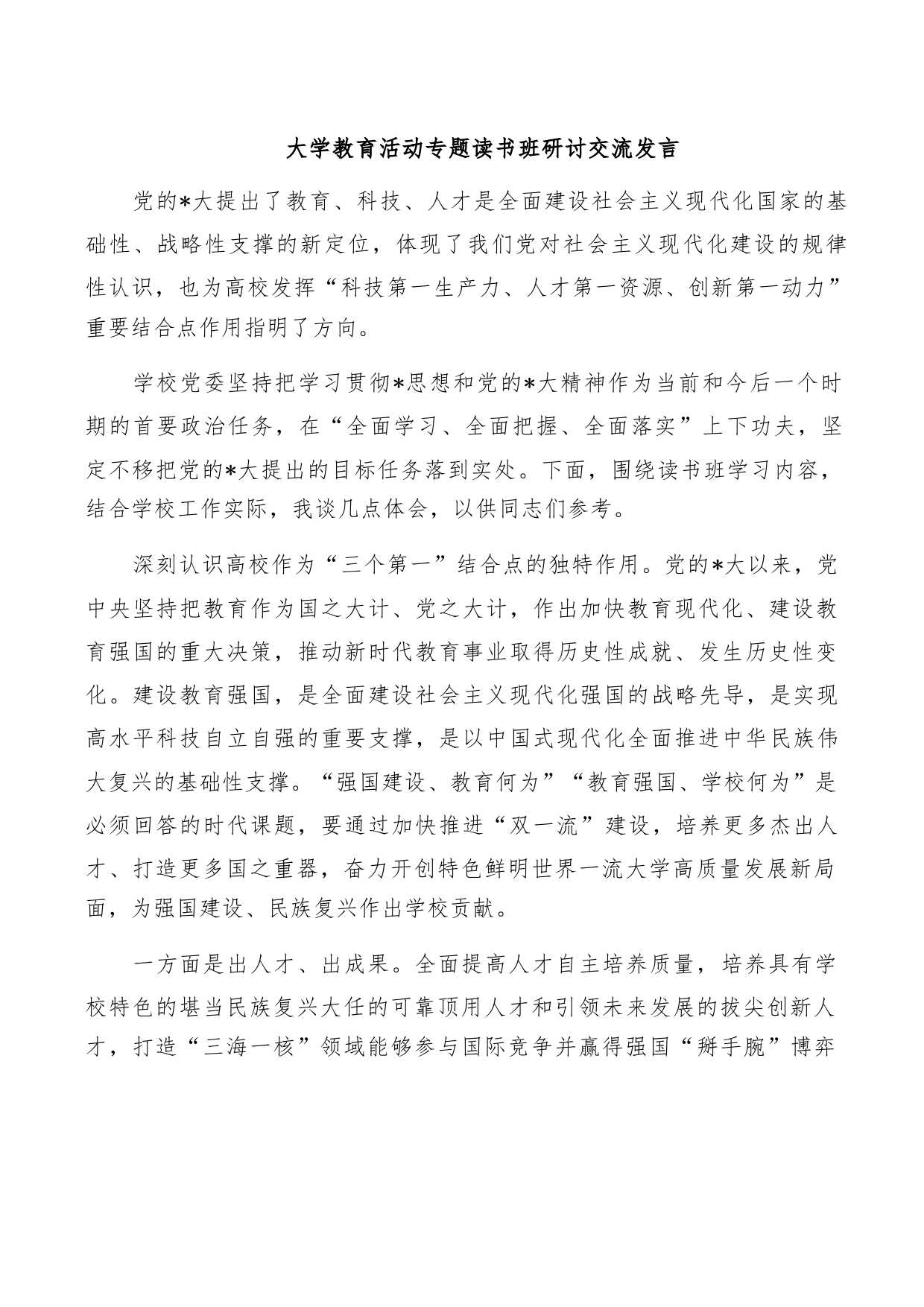 大学教育活动专题读书班研讨交流发言

党的*大提出了教育、科技、人才是全面建设社会主义现代化国家的基础性、战略性支撑的新定位，体现了我们党对社会主义现代化建设的规律性认识，也为高校发挥“科技第一生产力、人才第一资源、创新第一动力”重要结合点作用指明了方向。

学校党委坚持把学习贯彻*思想和党的*大精神作为当前和今后一个时期的首要政治任务，在“全面学习、全面把握、全面落实”上下功夫，坚定不移把党的*大提出的目标任务落到实处。下面，围绕读书班学习内容，结合学校工作实际，我谈几点体会，以供同志们参考。

深刻认识高校作为“三个第一”结合点的独特作用。党的*大以来，党中央坚持把教育作为国之大计、党之大计，作出加快教育现代化、建设教育强国的重大决策，推动新时代教育事业取得历史性成就、发生历史性变化。建设教育强国，是全面建设社会主义现代化强国的战略先导，是实现高水平科技自立自强的重要支撑，是以中国式现代化全面推进中华民族伟大复兴的基础性支撑。“强国建设、教育何为”“教育强国、学校何为”是必须回答的时代课题，要通过加快推进“双一流”建设，培养更多杰出人才、打造更多国之重器，奋力开创特色鲜明世界一流大学高质量发展新局面，为强国建设、民族复兴作出学校贡献。

一方面是出人才、出成果。全面提高人才自主培养质量，培养具有学校特色的堪当民族复兴大任的可靠顶用人才和引领未来发展的拔尖创新人才，打造“三海一核”领域能够参与国际竞争并赢得强国“掰手腕”博弈